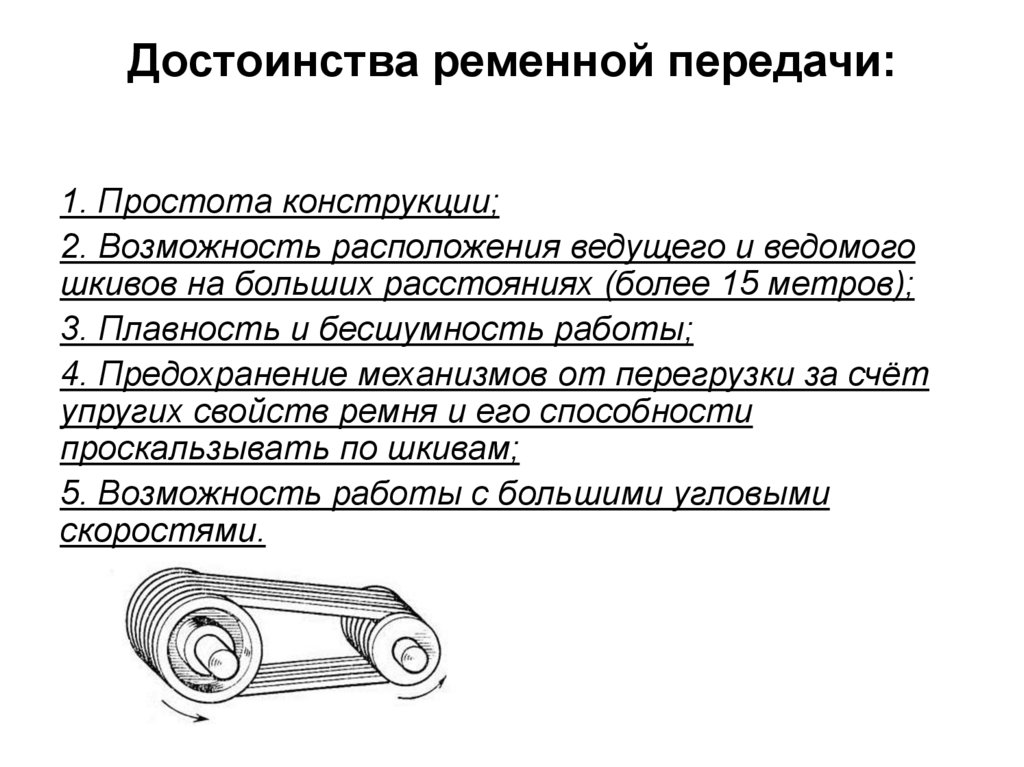 Достоинства ременной передачи:

1. Простота конструкции;

2. Возможность расположения ведущего и ведомого шкивов на больших расстояниях (более 15 метров);

3. Плавность и бесшумность работы;

4. Предохранение механизмов от перегрузки за счёт упругих свойств ремня и его способности проскальзывать по шкивам;

5. Возможность работы с большими угловыми скоростями.